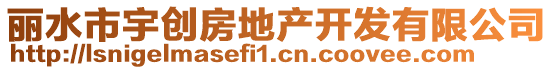 丽水市宇创房地产开发有限公司
http://lsnigelmasefi1.cn.coovee.com